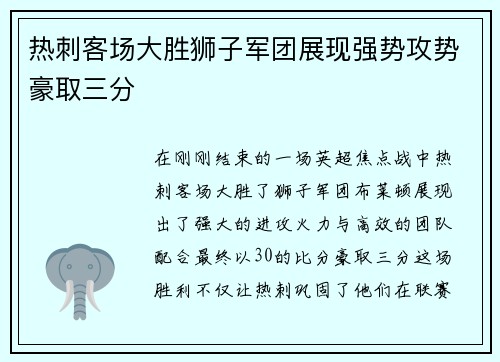 热刺客场大胜狮子军团展现强势攻势豪取三分

在刚刚结束的一场英超焦点战中热刺客场大胜了狮子军团布莱顿展现出了强大的进攻火力与高效的团队配合最终以30的比分豪取三分这场胜利不仅让热刺巩固了他们在联赛